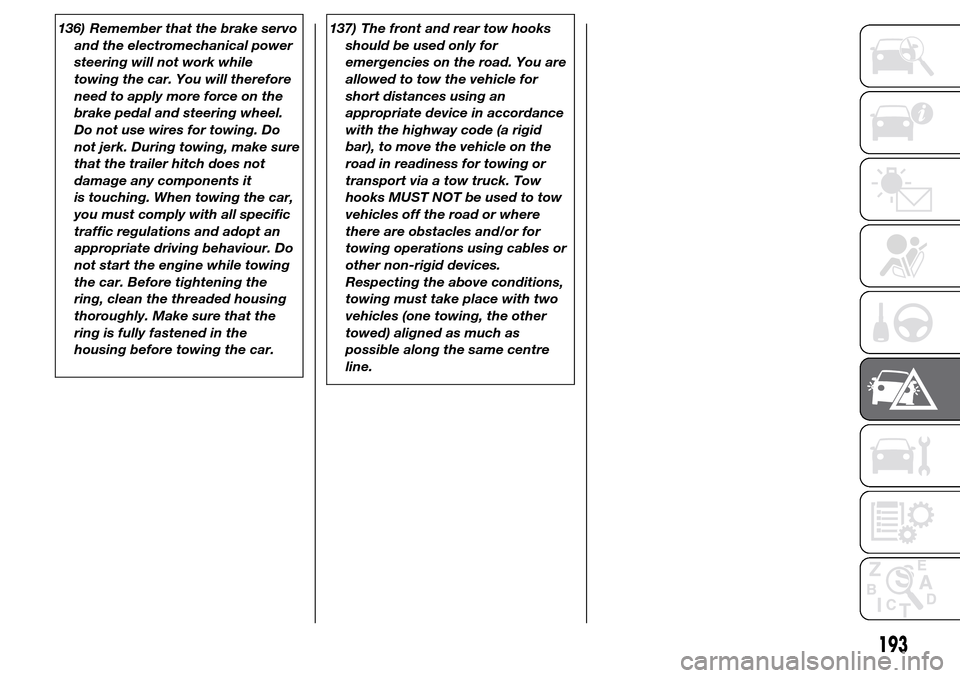 136) Remember that the brake servo and the electromechanical power steering will not work while towing the car. You will therefore need to apply more force on the brake pedal and steering wheel. Do not use wires for towing. Do not jerk. During towing, make sure that the trailer hitch does not damage any components it is touching. When towing the car, you must comply with all specific traffic regulations and adopt an appropriate driving behaviour. Do not start the engine while towing the car. Before tightening the ring, clean the threaded housing thoroughly. Make sure that the ring is fully fastened in the housing before towing the car.

137) The front and rear tow hooks should be used only for emergencies on the road. You are allowed to tow the vehicle for short distances using an appropriate device in accordance with the highway code (a rigid bar), to move the vehicle on the road in readiness for towing or transport via a tow truck. Tow hooks MUST NOT be used to tow vehicles off the road or where there are obstacles and/or for towing operations using cables or other non-rigid devices. Respecting the above conditions, towing must take place with two vehicles (one towing, the other towed) aligned as much as possible along the same centre line.

Z E B A C D T

193

carmanualsonline.info